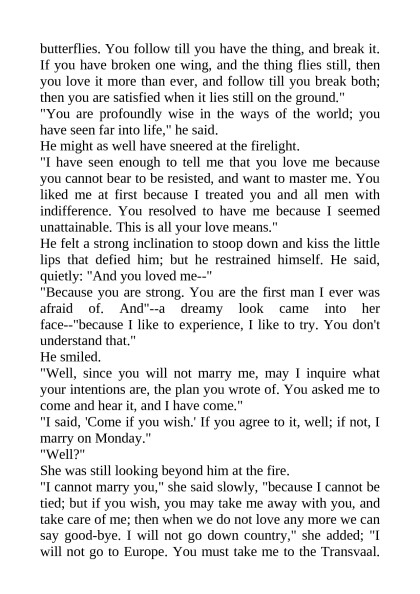 butterflies. You follow till you have the thing, and break it. If you have broken one wing, and the thing flies still, then you love it more than ever, and follow till you break both; then you are satisfied when it lies still on the ground."
"You are profoundly wise in the ways of the world; you have seen far into life," he said.
He might as well have sneered at the firelight.
"I have seen enough to tell me that you love me because you cannot bear to be resisted, and want to master me. You liked me at first because I treated you and all men with indifference. You resolved to have me because I seemed unattainable. This is all your love means."
He felt a strong inclination to stoop down and kiss the little lips that defied him; but he restrained himself. He said, quietly: "And you loved me--"
"Because you are strong. You are the first man I ever was afraid of. And"--a dreamy look came into her face--"because I like to experience, I like to try. You don't understand that."
He smiled.
"Well, since you will not marry me, may I inquire what your intentions are, the plan you wrote of. You asked me to come and hear it, and I have come."
"I said, 'Come if you wish.' If you agree to it, well; if not, I marry on Monday."
"Well?"
She was still looking beyond him at the fire.
"I cannot marry you," she said slowly, "because I cannot be tied; but if you wish, you may take me away with you, and take care of me; then when we do not love any more we can say good-bye. I will not go down country," she added; "I will not go to Europe. You must take me to the Transvaal.